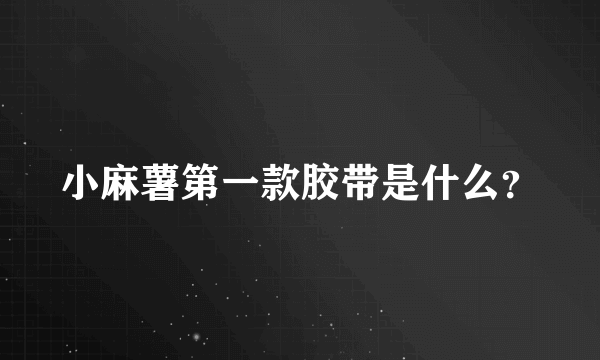 小麻薯第一款胶带是什么?